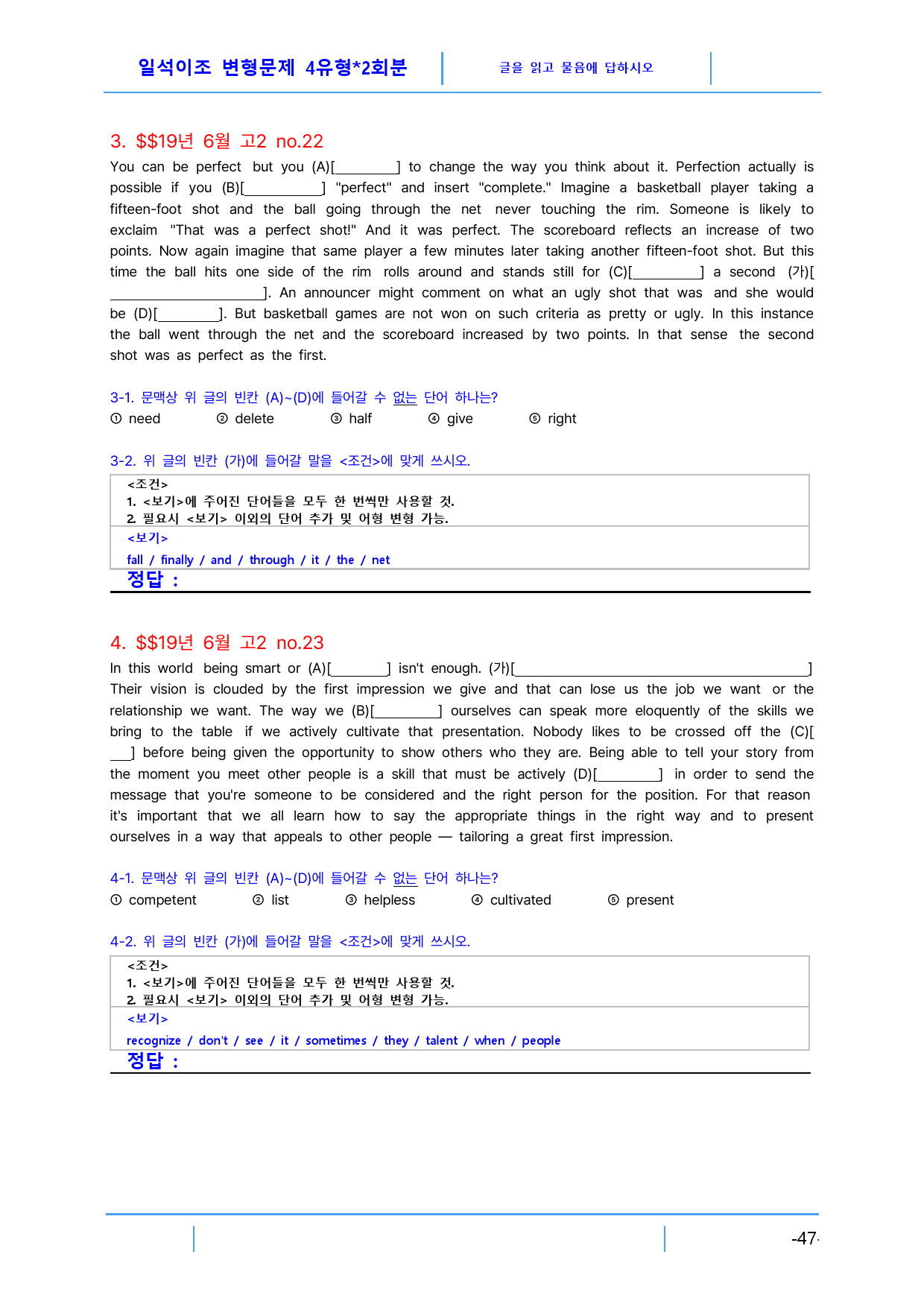 일석이조 변형문제 4유형*2회분

글을 읽고 물음에 답하시오

3. $$19년 6월 고2 no.22

You can be perfect but you (A)[____] to change the way you think about it. Perfection actually is possible if you (B)[____] "perfect" and insert "complete." Imagine a basketball player taking a fifteen-foot shot and the ball going through the net never touching the rim. Someone is likely to exclaim "That was a perfect shot!" And it was perfect. The scoreboard reflects an increase of two points. Now again imagine that same player a few minutes later taking another fifteen-foot shot. But this time the ball hits one side of the rim rolls around and stands still for (C)[____] a second (가)[____]. An announcer might comment on what an ugly shot that was and she would be (D)[____]. But basketball games are not won on such criteria as pretty or ugly. In this instance the ball went through the net and the scoreboard increased by two points. In that sense the second shot was as perfect as the first.

3-1. 문맥상 위 글의 빈칸 (A)~(D)에 들어갈 수 없는 단어 하나는?

① need ② delete ③ half ④ give ⑤ right

3-2. 위 글의 빈칸 (가)에 들어갈 말을 <조건>에 맞게 쓰시오.

<조건>
1. <보기>에 주어진 단어들을 모두 한 번씩만 사용할 것.
2. 필요시 <보기> 이외의 단어 추가 및 어형 변형 가능.

<보기>
fall / finally / and / through / it / the / net

정답 :

4. $$19년 6월 고2 no.23

In this world being smart or (A)[____] isn't enough. (가)[____] Their vision is clouded by the first impression we give and that can lose us the job we want or the relationship we want. The way we (B)[____] ourselves can speak more eloquently of the skills we bring to the table if we actively cultivate that presentation. Nobody likes to be crossed off the (C)[____] before being given the opportunity to show others who they are. Being able to tell your story from the moment you meet other people is a skill that must be actively (D)[____] in order to send the message that you're someone to be considered and the right person for the position. For that reason it's important that we all learn how to say the appropriate things in the right way and to present ourselves in a way that appeals to other people — tailoring a great first impression.

4-1. 문맥상 위 글의 빈칸 (A)~(D)에 들어갈 수 없는 단어 하나는?

① competent ② list ③ helpless ④ cultivated ⑤ present

4-2. 위 글의 빈칸 (가)에 들어갈 말을 <조건>에 맞게 쓰시오.

<조건>
1. <보기>에 주어진 단어들을 모두 한 번씩만 사용할 것.
2. 필요시 <보기> 이외의 단어 추가 및 어형 변형 가능.

<보기>
recognize / don't / see / it / sometimes / they / talent / when / people

정답 :

-47-